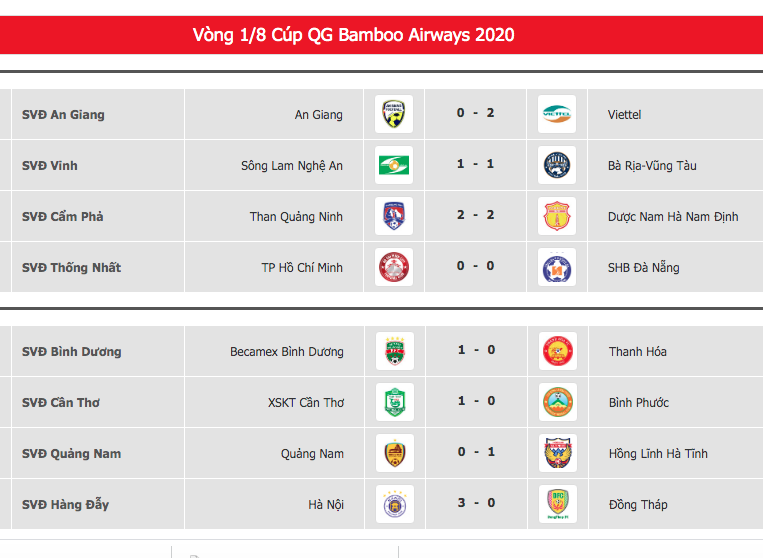 Vòng 1/8 Cúp QG Bamboo Airways 2020

| SVĐ An Giang | An Giang | 0 - 2 | Viettel |
|---|---|---|---|
| SVĐ Vinh | Sông Lam Nghệ An | 1 - 1 | Bà Rịa-Vũng Tàu |
| SVĐ Cẩm Phả | Than Quảng Ninh | 2 - 2 | Dược Nam Hà Nam Định |
| SVĐ Thống Nhất | TP Hồ Chí Minh | 0 - 0 | SHB Đà Nẵng |

| SVĐ Bình Dương | Becamex Bình Dương | 1 - 0 | Thanh Hóa |
|---|---|---|---|
| SVĐ Cần Thơ | XSKT Cần Thơ | 1 - 0 | Bình Phước |
| SVĐ Quảng Nam | Quảng Nam | 0 - 1 | Hồng Lĩnh Hà Tĩnh |
| SVĐ Hàng Đẫy | Hà Nội | 3 - 0 | Đồng Tháp |